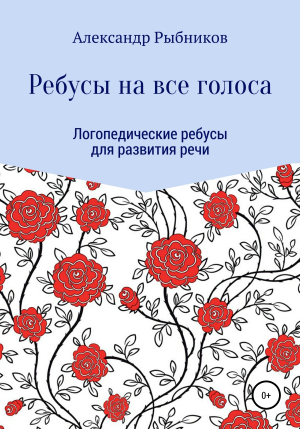 Александр Рыбников

Ребусы на все голоса

Логопедические ребусы для развития речи

0+